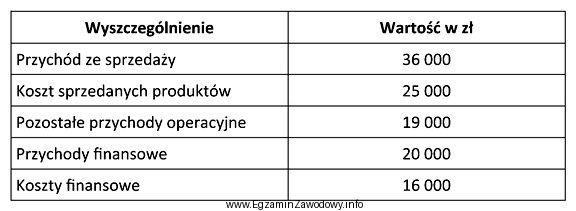 | Wyszczególnienie | Wartość w zł |
|---|---|
| Przychód ze sprzedaży | 36 000 |
| Koszt sprzedanych produktów | 25 000 |
| Pozostałe przychody operacyjne | 19 000 |
| Przychody finansowe | 20 000 |
| Koszty finansowe | 16 000 |

www.EgzaminZawodowy.info